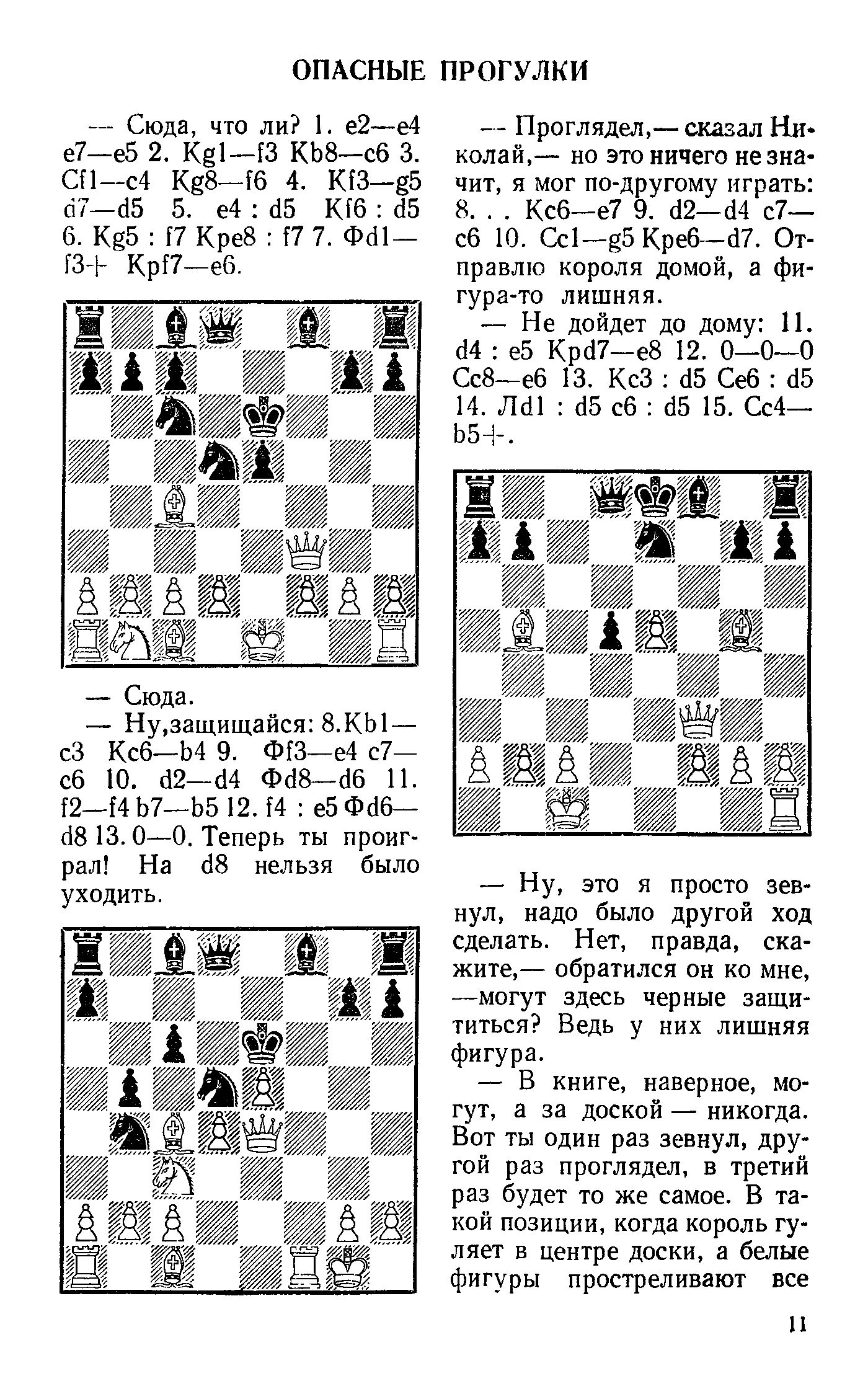 ОПАСНЫЕ ПРОГУЛКИ

— Сюда, что ли? 1. e2—e4 e7—e5 2. Kg1—f3 Kb8—c6 3. Cf1—c4 Kg8—f6 4. Kf3—g5 d7—d5 5. e4 : d5 Kf6 : d5 6. Kg5 : f7 Kpe8 : f7 7. Фd1—f3+ Kpf7—e6.

— Сюда.

— Ну,защищайся: 8.Kb1—c3 Kc6—b4 9. Фf3—e4 c7—c6 10. d2—d4 Фd8—d6 11. f2—f4 b7—b5 12. f4 : e5 Фd6—d8 13. 0—0. Теперь ты проиграл! На d8 нельзя было уходить.

— Проглядел,— сказал Николай,— но это ничего не значит, я мог по-другому играть: 8. . . Kc6—e7 9. d2—d4 c7—c6 10. Cc1—g5 Kpe6—d7. Отправлю короля домой, а фигура-то лишняя.

— Не дойдет до дому: 11. d4 : e5 Kpd7—e8 12. 0—0—0 Cc8—e6 13. Kc3 : d5 Ce6 : d5 14. Лd1 : d5 c6 : d5 15. Cc4—b5+.

— Ну, это я просто зевнул, надо было другой ход сделать. Нет, правда, скажите,— обратился он ко мне, —могут здесь черные защититься? Ведь у них лишняя фигура.

— В книге, наверное, могут, а за доской — никогда. Вот ты один раз зевнул, другой раз проглядел, в третий раз будет то же самое. В такой позиции, когда король гуляет в центре доски, а белые фигуры простреливают все

11